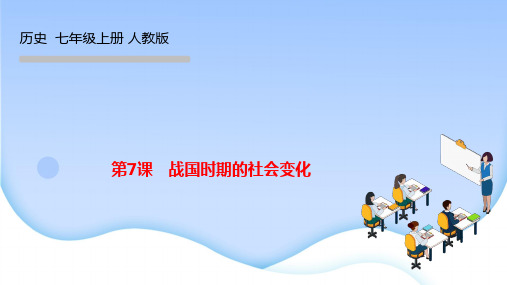 历史 七年级上册 人教版

第7课 战国时期的社会变化